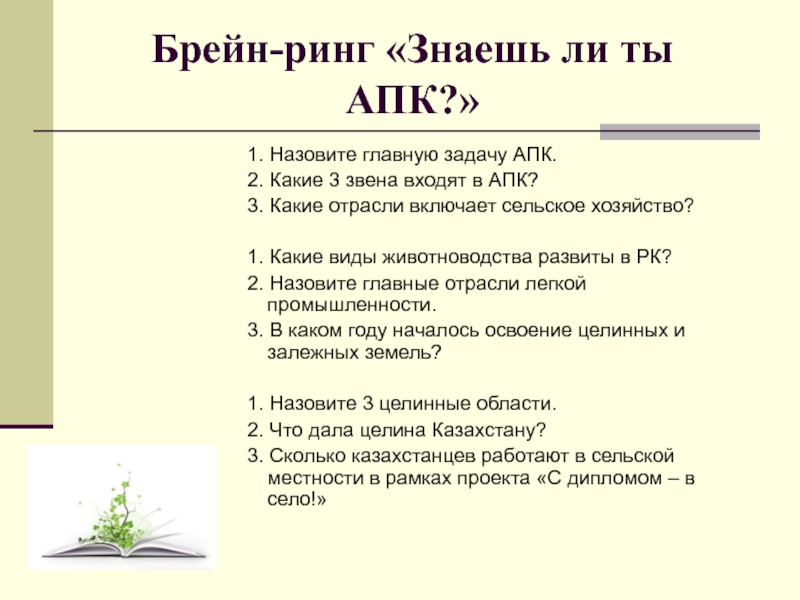 Брейн-ринг «Знаешь ли ты АПК?»

1. Назовите главную задачу АПК.
2. Какие 3 звена входят в АПК?
3. Какие отрасли включает сельское хозяйство?

1. Какие виды животноводства развиты в РК?
2. Назовите главные отрасли легкой промышленности.
3. В каком году началось освоение целинных и залежных земель?

1. Назовите 3 целинные области.
2. Что дала целина Казахстану?
3. Сколько казахстанцев работают в сельской местности в рамках проекта «С дипломом – в село!»